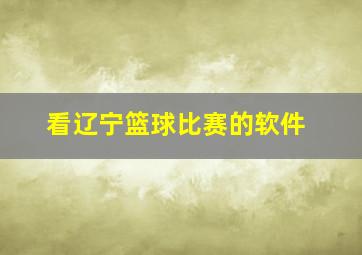 看辽宁篮球比赛的软件